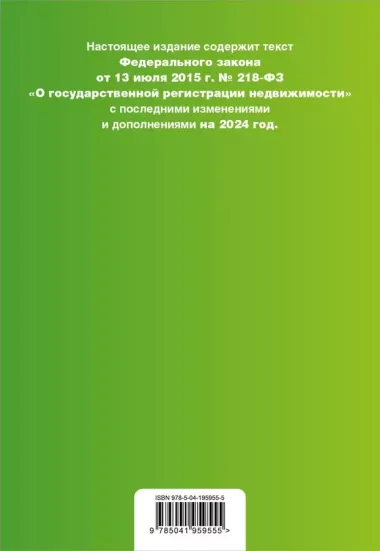 Настоящее издание содержит текст
Федерального закона
от 13 июля 2015 г. № 218-ФЗ
«О государственной регистрации недвижимости»
с последними изменениями
и дополнениями на 2024 год.

ISBN 978-5-04-195955-5

9 785041 959555 >